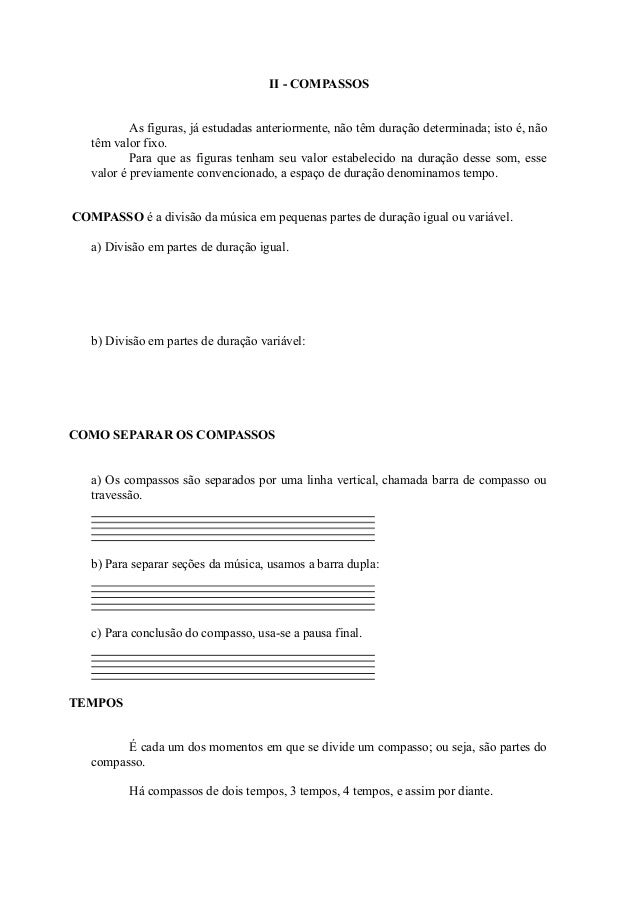 II - COMPASSOS

As figuras, já estudadas anteriormente, não têm duração determinada; isto é, não têm valor fixo.

Para que as figuras tenham seu valor estabelecido na duração desse som, esse valor é previamente convencionado, a espaço de duração denominamos tempo.

COMPASSO é a divisão da música em pequenas partes de duração igual ou variável.

a) Divisão em partes de duração igual.

b) Divisão em partes de duração variável:

COMO SEPARAR OS COMPASSOS

a) Os compassos são separados por uma linha vertical, chamada barra de compasso ou travessão.

b) Para separar seções da música, usamos a barra dupla:

c) Para conclusão do compasso, usa-se a pausa final.

TEMPOS

É cada um dos momentos em que se divide um compasso; ou seja, são partes do compasso.

Há compassos de dois tempos, 3 tempos, 4 tempos, e assim por diante.